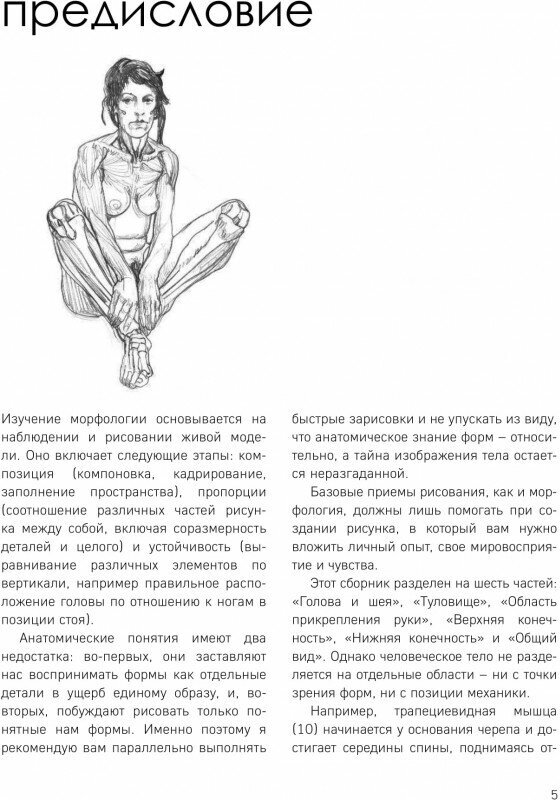 предисловие

Изучение морфологии основывается на наблюдении и рисовании живой модели. Оно включает следующие этапы: композиция (компоновка, кадрирование, заполнение пространства), пропорции (соотношение различных частей рисунка между собой, включая соразмерность деталей и целого) и устойчивость (выравнивание различных элементов по вертикали, например правильное расположение головы по отношению к ногам в позиции стоя).

Анатомические понятия имеют два недостатка: во-первых, они заставляют нас воспринимать формы как отдельные детали в ущерб единому образу, и, во-вторых, побуждают рисовать только понятные нам формы. Именно поэтому я рекомендую вам параллельно выполнять быстрые зарисовки и не упускать из виду, что анатомическое знание форм – относительно, а тайна изображения тела остается неразгаданной.

Базовые приемы рисования, как и морфология, должны лишь помогать при создании рисунка, в который вам нужно вложить личный опыт, свое мировосприятие и чувства.

Этот сборник разделен на шесть частей: «Голова и шея», «Туловище», «Область прикрепления руки», «Верхняя конечность», «Нижняя конечность» и «Общий вид». Однако человеческое тело не разделяется на отдельные области – ни с точки зрения форм, ни с позиции механики.

Например, трапециевидная мышца (10) начинается у основания черепа и достигает середины спины, поднимаясь от-

5